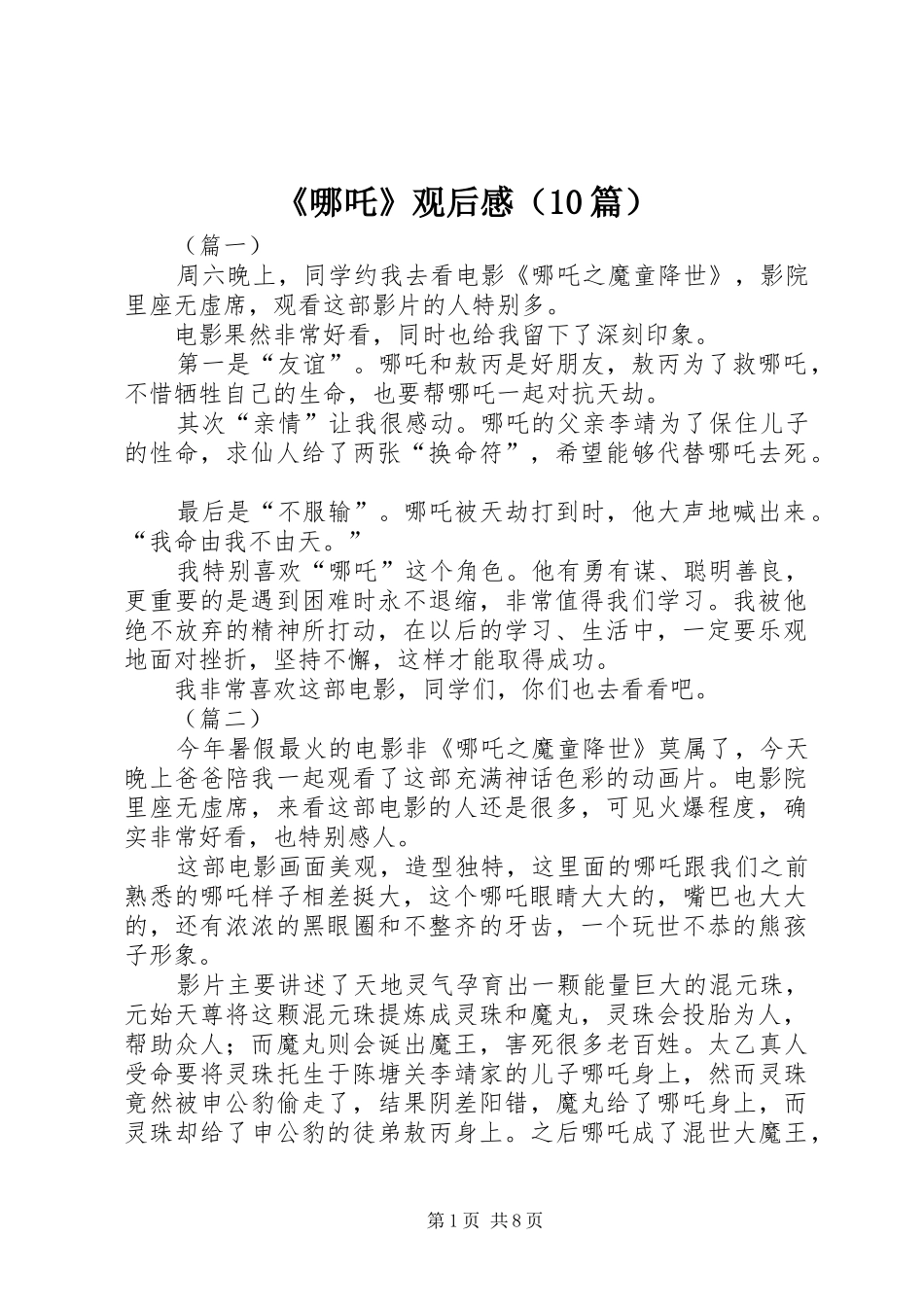 《哪吒》观后感（10篇）

（篇一）

周六晚上，同学约我去看电影《哪吒之魔童降世》，影院里座无虚席，观看这部影片的人特别多。

电影果然非常好看，同时也给我留下了深刻印象。

第一是“友谊”。哪吒和敖丙是好朋友，敖丙为了救哪吒，不惜牺牲自己的生命，也要帮哪吒一起对抗天劫。

其次“亲情”让我很感动。哪吒的父亲李靖为了保住儿子的性命，求仙人给了两张“换命符”，希望能够代替哪吒去死。

最后是“不服输”。哪吒被天劫打到时，他大声地喊出来。“我命由我不由天。”

我特别喜欢“哪吒”这个角色。他有勇有谋、聪明善良，更重要的是遇到困难时永不退缩，非常值得我们学习。我被他绝不放弃的精神所打动，在以后的学习、生活中，一定要乐观地面对挫折，坚持不懈，这样才能取得成功。

我非常喜欢这部电影，同学们，你们也去看看吧。

（篇二）

今年暑假最火的电影非《哪吒之魔童降世》莫属了，今天晚上爸爸陪我一起观看了这部充满神话色彩的动画片。电影院里座无虚席，来看这部电影的人还是很多，可见火爆程度，确实非常好看，也特别感人。

这部电影画面美观，造型独特，这里面的哪吒跟我们之前熟悉的哪吒样子相差挺大，这个哪吒眼睛大大的，嘴巴也大大的，还有浓浓的黑眼圈和不整齐的牙齿，一个玩世不恭的熊孩子形象。

影片主要讲述了天地灵气孕育出一颗能量巨大的混元珠，元始天尊将这颗混元珠提炼成灵珠和魔丸，灵珠会投胎为人，帮助众人；而魔丸则会诞出魔王，害死很多老百姓。太乙真人受命要将灵珠托生于陈塘关李靖家的儿子哪吒身上，然而灵珠竟然被申公豹偷走了，结果阴差阳错，魔丸给了哪吒身上，而灵珠却给了申公豹的徒弟敖丙身上。之后哪吒成了混世大魔王，

第1页 共8页